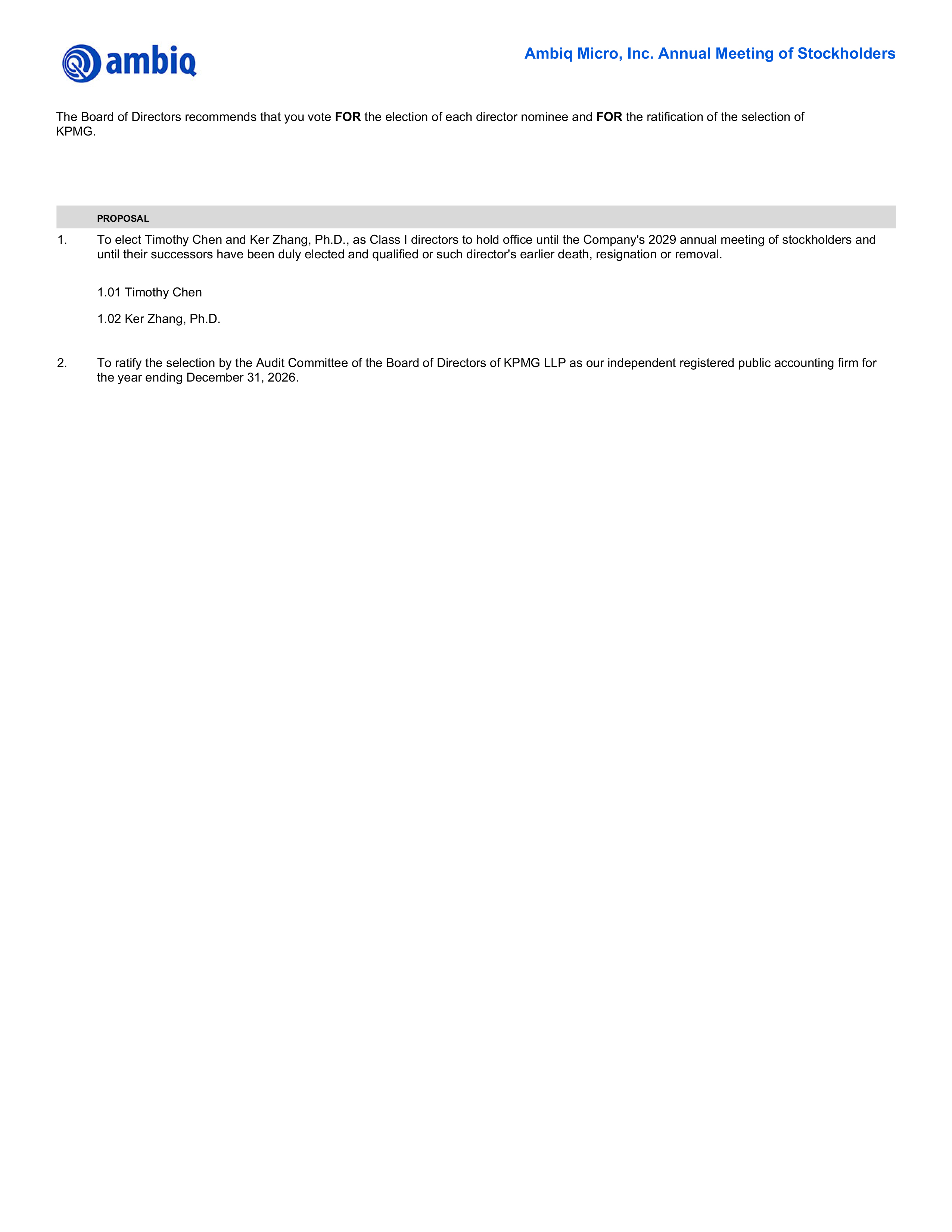 ambiq

Ambiq Micro, Inc. Annual Meeting of Stockholders

The Board of Directors recommends that you vote FOR the election of each director nominee and FOR the ratification of the selection of KPMG.

PROPOSAL

1. To elect Timothy Chen and Ker Zhang, Ph.D., as Class I directors to hold office until the Company's 2029 annual meeting of stockholders and until their successors have been duly elected and qualified or such director's earlier death, resignation or removal.

1.01 Timothy Chen

1.02 Ker Zhang, Ph.D.

2. To ratify the selection by the Audit Committee of the Board of Directors of KPMG LLP as our independent registered public accounting firm for the year ending December 31, 2026.